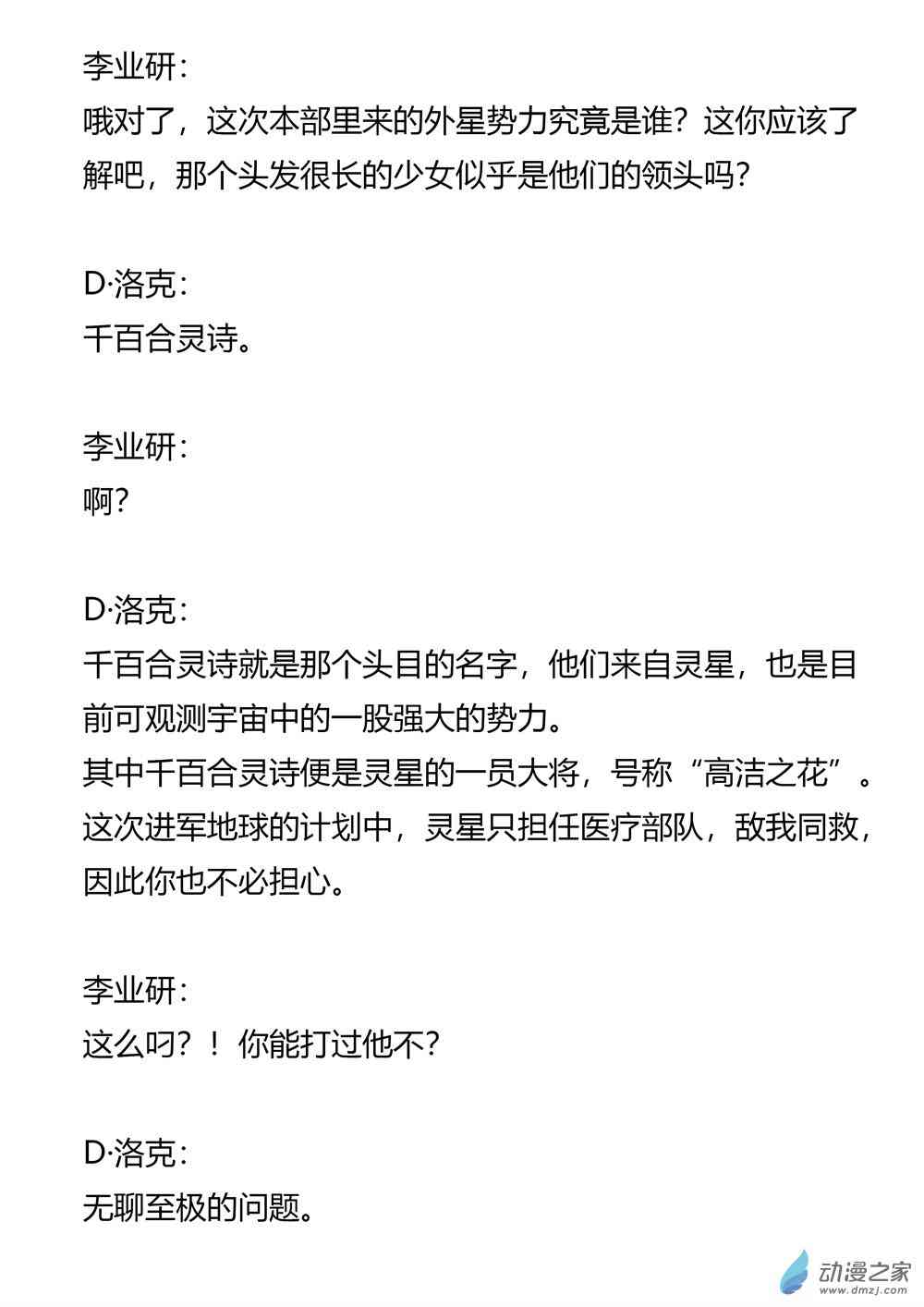 李业研：
哦对了，这次本部里来的外星势力究竟是谁？这你应该了解吧，那个头发很长的少女似乎是他们的领头吗？

D·洛克：
千百合灵诗。

李业研：
啊？

D·洛克：
千百合灵诗就是那个头目的名字，他们来自灵星，也是目前可观测宇宙中的一股强大的势力。
其中千百合灵诗便是灵星的一员大将，号称“高洁之花”。
这次进军地球的计划中，灵星只担任医疗部队，敌我同救，因此你也不必担心。

李业研：
这么叼？！你能打过他不？

D·洛克：
无聊至极的问题。

动漫之家
www.dmzj.com